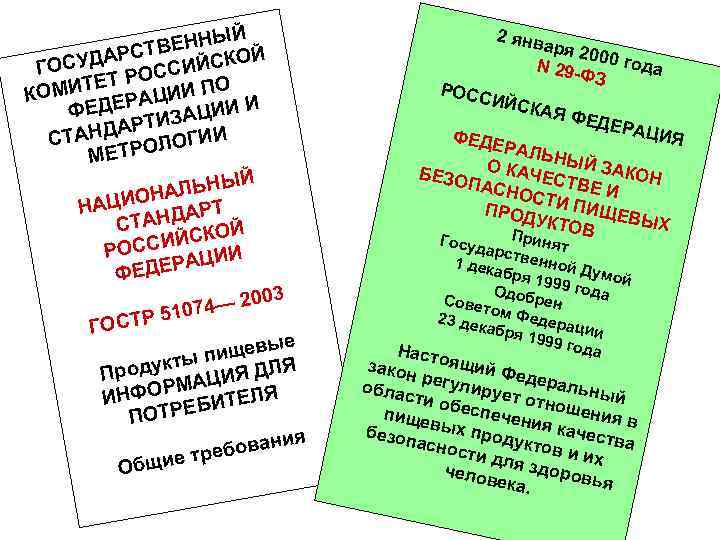 ГОСУДАРСТВЕННЫЙ КОМИТЕТ РОССИЙСКОЙ ФЕДЕРАЦИИ ПО СТАНДАРТИЗАЦИИ И МЕТРОЛОГИИ

НАЦИОНАЛЬНЫЙ СТАНДАРТ РОССИЙСКОЙ ФЕДЕРАЦИИ

ГОСТР 51074— 2003

Продукты пищевые ИНФОРМАЦИЯ ДЛЯ ПОТРЕБИТЕЛЯ

Общие требования

2 января 2000 года
N 29-ФЗ

РОССИЙСКАЯ ФЕДЕРАЦИЯ

ФЕДЕРАЛЬНЫЙ ЗАКОН О КАЧЕСТВЕ И БЕЗОПАСНОСТИ ПИЩЕВЫХ ПРОДУКТОВ

Принят Государственной Думой 1 декабря 1999 года
Одобрен Советом Федерации 23 декабря 1999 года

Настоящий Федеральный закон регулирует отношения в области обеспечения качества пищевых продуктов и их безопасности для здоровья человека.